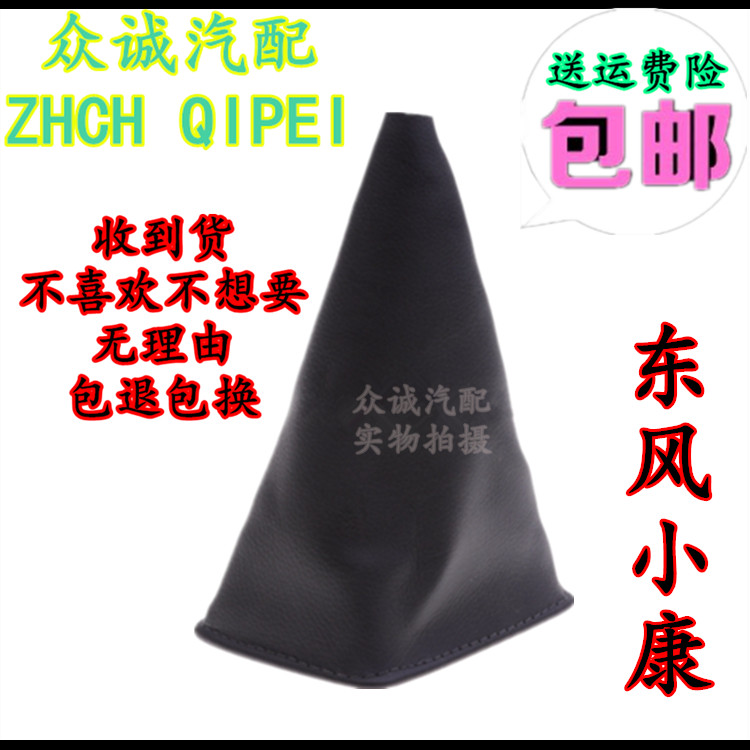 众诚汽配
ZHCH QIPEI

送运费险
包邮

收到货
不喜欢不想要
无理由
包退包换

众诚汽配
实物拍摄

东风小康